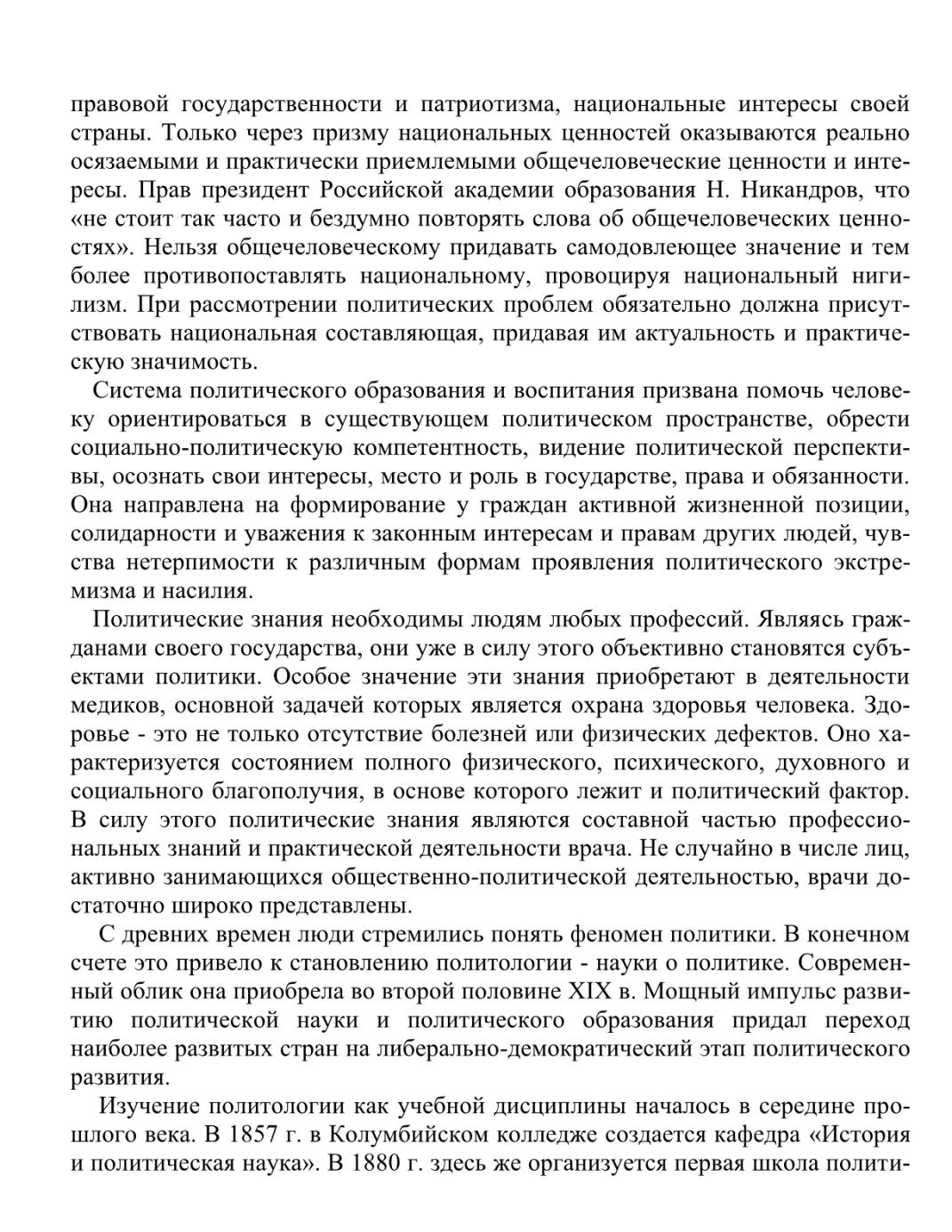 правовой государственности и патриотизма, национальные интересы своей страны. Только через призму национальных ценностей оказываются реально осязаемыми и практически приемлемыми общечеловеческие ценности и интересы. Прав президент Российской академии образования Н. Никандров, что «не стоит так часто и бездумно повторять слова об общечеловеческих ценностях». Нельзя общечеловеческому придавать самодовлеющее значение и тем более противопоставлять национальному, провоцируя национальный нигилизм. При рассмотрении политических проблем обязательно должна присутствовать национальная составляющая, придавая им актуальность и практическую значимость.

Система политического образования и воспитания призвана помочь человеку ориентироваться в существующем политическом пространстве, обрести социально-политическую компетентность, видение политической перспективы, осознать свои интересы, место и роль в государстве, права и обязанности. Она направлена на формирование у граждан активной жизненной позиции, солидарности и уважения к законным интересам и правам других людей, чувства нетерпимости к различным формам проявления политического экстремизма и насилия.

Политические знания необходимы людям любых профессий. Являясь гражданами своего государства, они уже в силу этого объективно становятся субъектами политики. Особое значение эти знания приобретают в деятельности медиков, основной задачей которых является охрана здоровья человека. Здоровье - это не только отсутствие болезней или физических дефектов. Оно характеризуется состоянием полного физического, психического, духовного и социального благополучия, в основе которого лежит и политический фактор. В силу этого политические знания являются составной частью профессиональных знаний и практической деятельности врача. Не случайно в числе лиц, активно занимающихся общественно-политической деятельностью, врачи достаточно широко представлены.

С древних времен люди стремились понять феномен политики. В конечном счете это привело к становлению политологии - науки о политике. Современный облик она приобрела во второй половине XIX в. Мощный импульс развитию политической науки и политического образования придал переход наиболее развитых стран на либерально-демократический этап политического развития.

Изучение политологии как учебной дисциплины началось в середине прошлого века. В 1857 г. в Колумбийском колледже создается кафедра «История и политическая наука». В 1880 г. здесь же организуется первая школа полити-